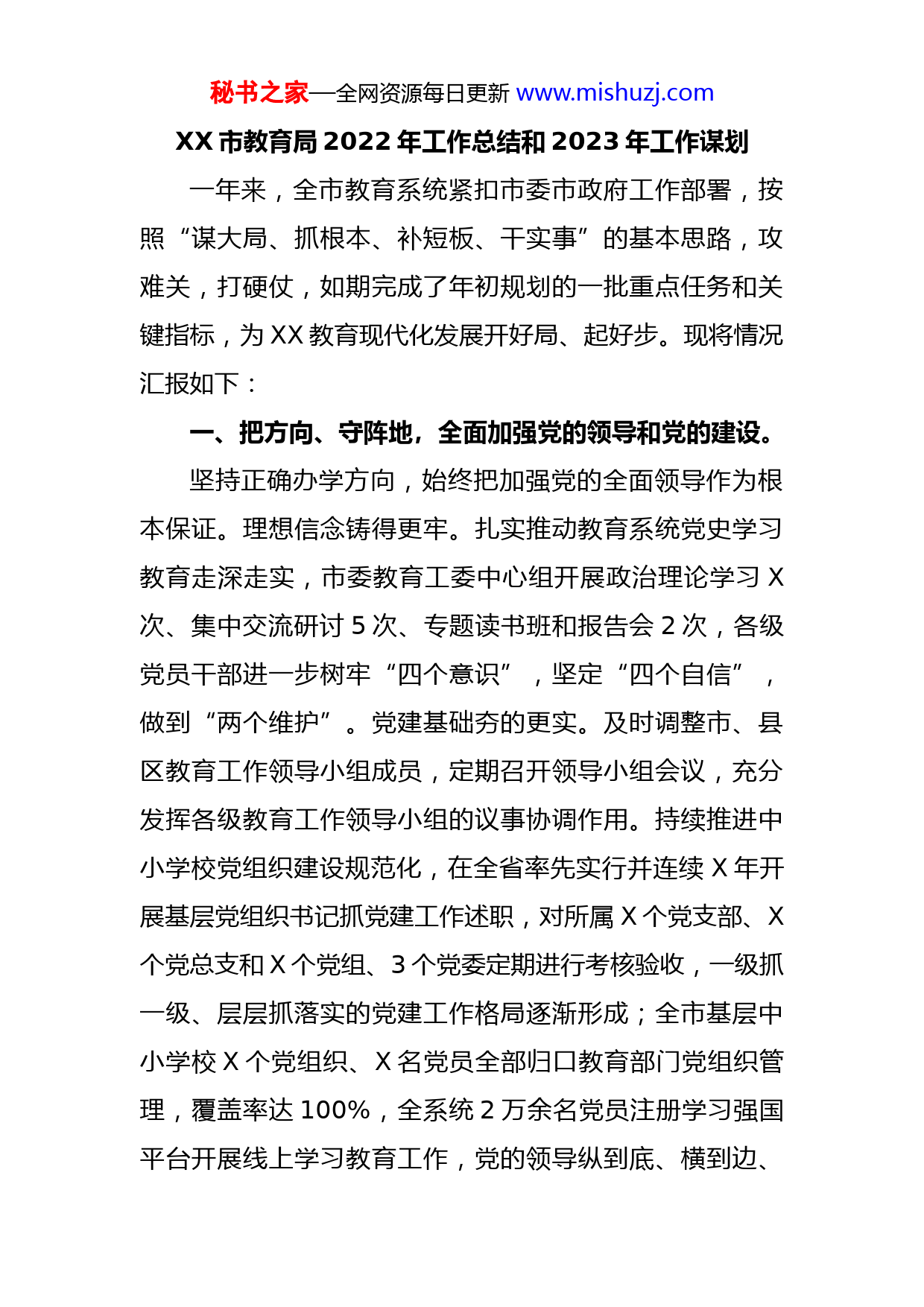 秘书之家—全网资源每日更新 www.mishuzj.com

XX 市教育局 2022 年工作总结和 2023 年工作谋划

一年来，全市教育系统紧扣市委市政府工作部署，按照“谋大局、抓根本、补短板、干实事”的基本思路，攻难关，打硬仗，如期完成了年初规划的一批重点任务和关键指标，为 XX 教育现代化发展开好局、起好步。现将情况汇报如下：

一、把方向、守阵地，全面加强党的领导和党的建设。

坚持正确办学方向，始终把加强党的全面领导作为根本保证。理想信念铸得更牢。扎实推动教育系统党史学习教育走深走实，市委教育工委中心组开展政治理论学习 X 次、集中交流研讨 5 次、专题读书班和报告会 2 次，各级党员干部进一步树牢“四个意识”，坚定“四个自信”，做到“两个维护”。党建基础夯的更实。及时调整市、县区教育工作领导小组成员，定期召开领导小组会议，充分发挥各级教育工作领导小组的议事协调作用。持续推进中小学校党组织建设规范化，在全省率先实行并连续 X 年开展基层党组织书记抓党建工作述职，对所属 X 个党支部、X 个党总支和 X 个党组、3 个党委定期进行考核验收，一级抓一级、层层抓落实的党建工作格局逐渐形成；全市基层中小学校 X 个党组织、X 名党员全部归口教育部门党组织管理，覆盖率达 100%，全系统 2 万余名党员注册学习强国平台开展线上学习教育工作，党的领导纵到底、横到边、